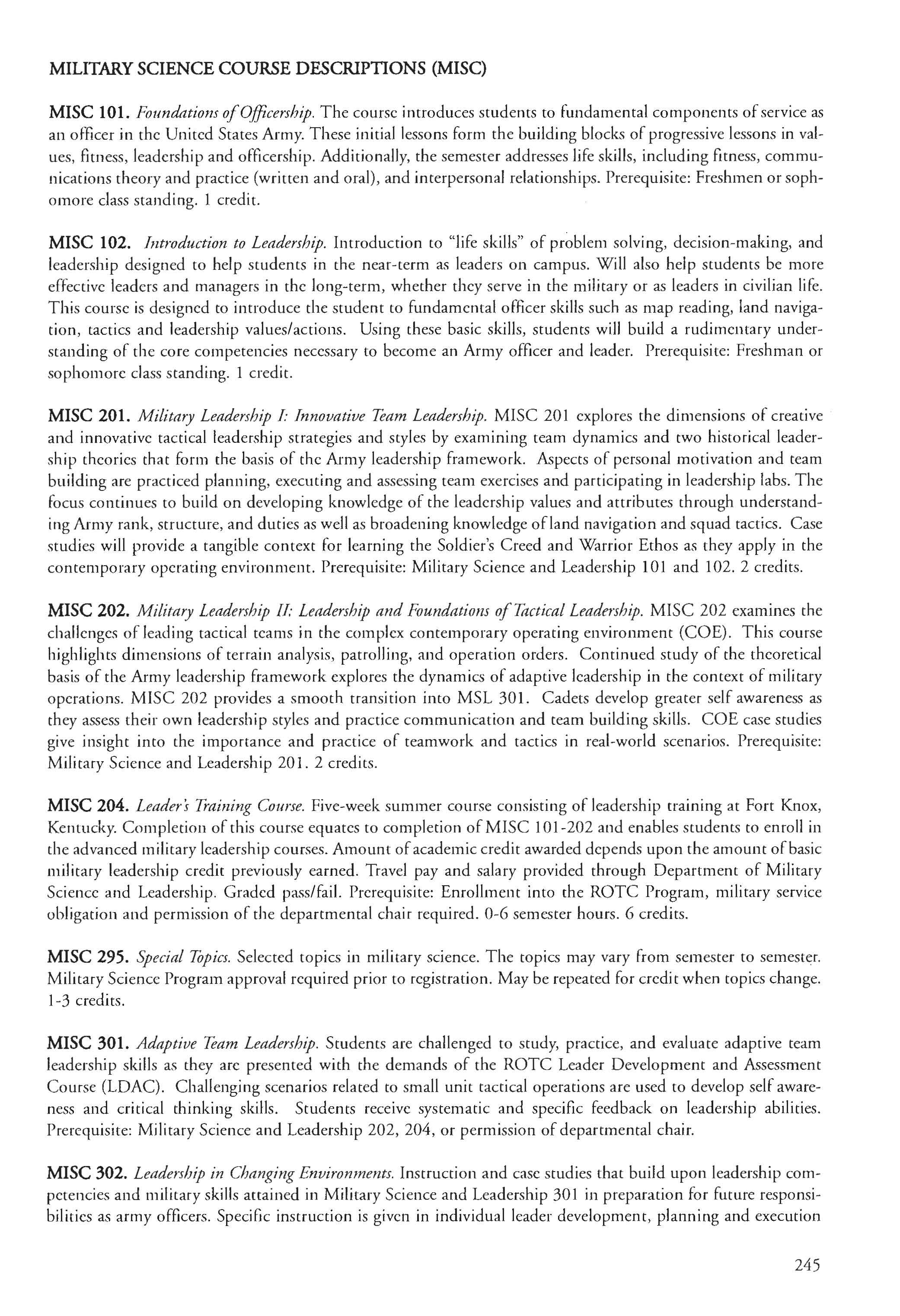 MILITARY SCIENCE COURSE DESCRIPTIONS (MISC)

MISC 101. Foundations of Officership. The course introduces students to fundamental components of service as an officer in the United States Army. These initial lessons form the building blocks of progressive lessons in values, fitness, leadership and officership. Additionally, the semester addresses life skills, including fitness, communications theory and practice (written and oral), and interpersonal relationships. Prerequisite: Freshmen or sophomore class standing. 1 credit.

MISC 102. Introduction to Leadership. Introduction to "life skills" of problem solving, decision-making, and leadership designed to help students in the near-term as leaders on campus. Will also help students be more effective leaders and managers in the long-term, whether they serve in the military or as leaders in civilian life. This course is designed to introduce the student to fundamental officer skills such as map reading, land navigation, tactics and leadership values/actions. Using these basic skills, students will build a rudimentary understanding of the core competencies necessary to become an Army officer and leader. Prerequisite: Freshman or sophomore class standing. 1 credit.

MISC 201. Military Leadership I: Innovative Team Leadership. MISC 201 explores the dimensions of creative and innovative tactical leadership strategies and styles by examining team dynamics and two historical leadership theories that form the basis of the Army leadership framework. Aspects of personal motivation and team building are practiced planning, executing and assessing team exercises and participating in leadership labs. The focus continues to build on developing knowledge of the leadership values and attributes through understanding Army rank, structure, and duties as well as broadening knowledge of land navigation and squad tactics. Case studies will provide a tangible context for learning the Soldier's Creed and Warrior Ethos as they apply in the contemporary operating environment. Prerequisite: Military Science and Leadership 101 and 102. 2 credits.

MISC 202. Military Leadership II: Leadership and Foundations of Tactical Leadership. MISC 202 examines the challenges of leading tactical teams in the complex contemporary operating environment (COE). This course highlights dimensions of terrain analysis, patrolling, and operation orders. Continued study of the theoretical basis of the Army leadership framework explores the dynamics of adaptive leadership in the context of military operations. MISC 202 provides a smooth transition into MSL 301. Cadets develop greater self awareness as they assess their own leadership styles and practice communication and team building skills. COE case studies give insight into the importance and practice of teamwork and tactics in real-world scenarios. Prerequisite: Military Science and Leadership 201. 2 credits.

MISC 204. Leader's Training Course. Five-week summer course consisting of leadership training at Fort Knox, Kentucky. Completion of this course equates to completion of MISC 101-202 and enables students to enroll in the advanced military leadership courses. Amount of academic credit awarded depends upon the amount of basic military leadership credit previously earned. Travel pay and salary provided through Department of Military Science and Leadership. Graded pass/fail. Prerequisite: Enrollment into the ROTC Program, military service obligation and permission of the departmental chair required. 0-6 semester hours. 6 credits.

MISC 295. Special Topics. Selected topics in military science. The topics may vary from semester to semester. Military Science Program approval required prior to registration. May be repeated for credit when topics change. 1-3 credits.

MISC 301. Adaptive Team Leadership. Students are challenged to study, practice, and evaluate adaptive team leadership skills as they are presented with the demands of the ROTC Leader Development and Assessment Course (LDAC). Challenging scenarios related to small unit tactical operations are used to develop self awareness and critical thinking skills. Students receive systematic and specific feedback on leadership abilities. Prerequisite: Military Science and Leadership 202, 204, or permission of departmental chair.

MISC 302. Leadership in Changing Environments. Instruction and case studies that build upon leadership competencies and military skills attained in Military Science and Leadership 301 in preparation for future responsibilities as army officers. Specific instruction is given in individual leader development, planning and execution

245